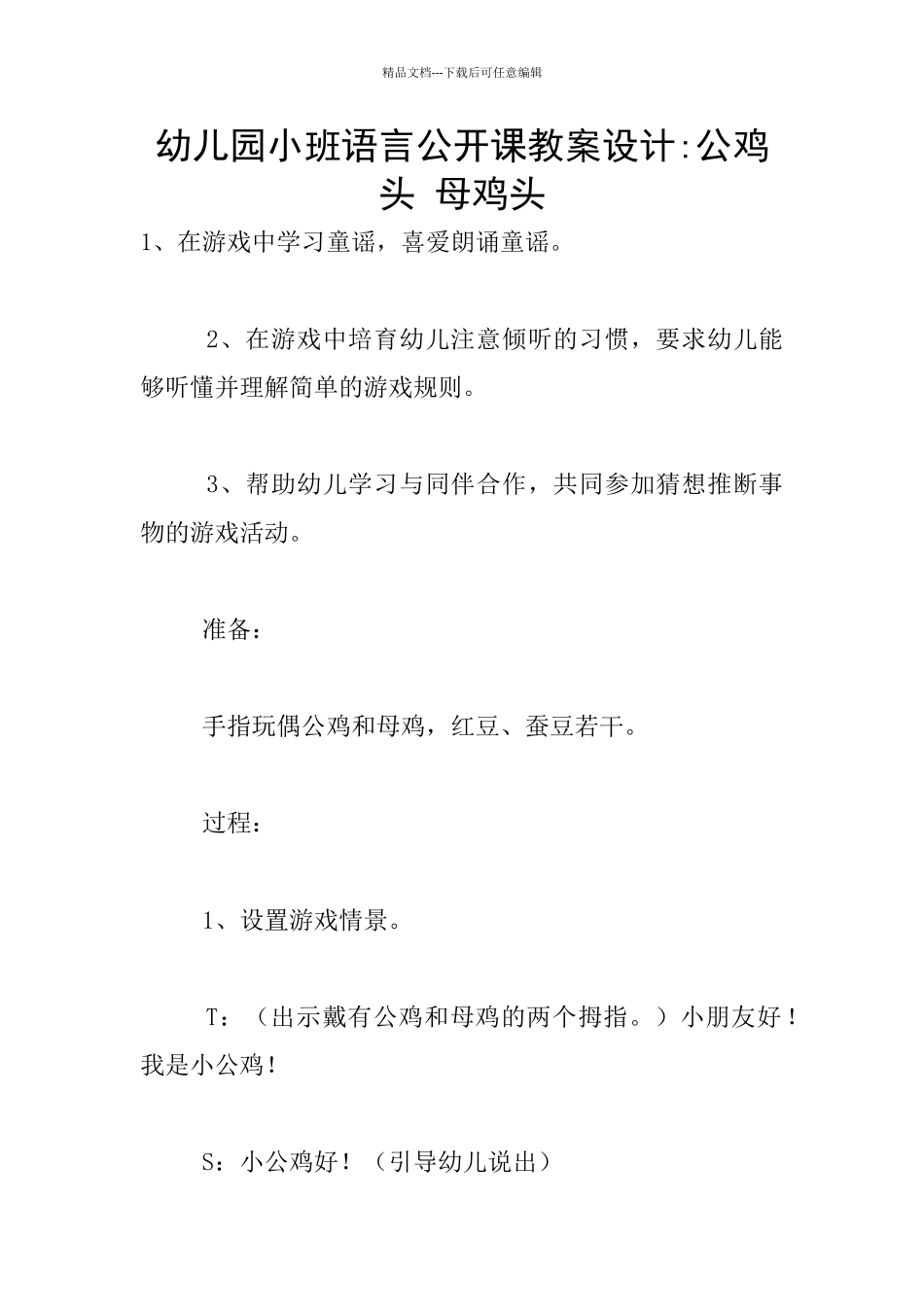 精品文档---下载后可任意编辑

幼儿园小班语言公开课教案设计:公鸡头 母鸡头

1、在游戏中学习童谣，喜爱朗诵童谣。

2、在游戏中培育幼儿注意倾听的习惯，要求幼儿能够听懂并理解简单的游戏规则。

3、帮助幼儿学习与同伴合作，共同参加猜想推断事物的游戏活动。

准备：

手指玩偶公鸡和母鸡，红豆、蚕豆若干。

过程：

1、设置游戏情景。

T：（出示戴有公鸡和母鸡的两个拇指。）小朋友好！我是小公鸡！

S：小公鸡好！（引导幼儿说出）